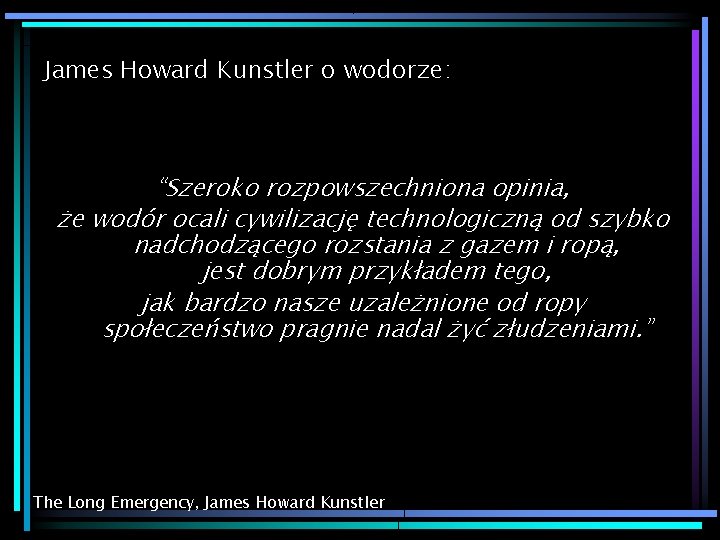 James Howard Kunstler o wodorze:

“Szeroko rozpowszechniona opinia,
że wodór ocali cywilizację technologiczną od szybko nadchodzącego rozstania z gazem i ropą,
jest dobrym przykładem tego,
jak bardzo nasze uzależnione od ropy społeczeństwo pragnie nadal żyć złudzeniami.”

The Long Emergency, James Howard Kunstler